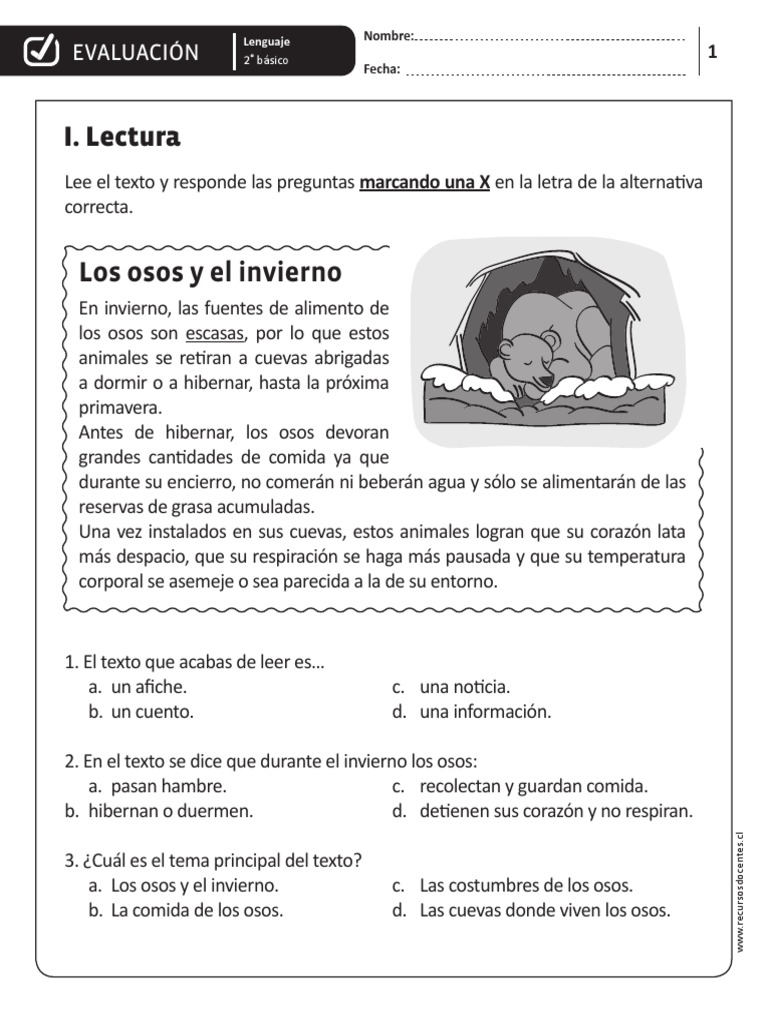 EVALUACIÓN

Lenguaje
2° básico

Nombre:

Fecha:

1

I. Lectura

Lee el texto y responde las preguntas marcando una X en la letra de la alternativa correcta.

Los osos y el invierno

En invierno, las fuentes de alimento de los osos son escasas, por lo que estos animales se retiran a cuevas abrigadas a dormir o a hibernar, hasta la próxima primavera.
Antes de hibernar, los osos devoran grandes cantidades de comida ya que durante su encierro, no comerán ni beberán agua y sólo se alimentarán de las reservas de grasa acumuladas.
Una vez instalados en sus cuevas, estos animales logran que su corazón lata más despacio, que su respiración se haga más pausada y que su temperatura corporal se asemeje o sea parecida a la de su entorno.

1. El texto que acabas de leer es…
a. un afiche.
b. un cuento.
c. una noticia.
d. una información.

2. En el texto se dice que durante el invierno los osos:
a. pasan hambre.
b. hibernan o duermen.
c. recolectan y guardan comida.
d. detienen sus corazón y no respiran.

3. ¿Cuál es el tema principal del texto?
a. Los osos y el invierno.
b. La comida de los osos.
c. Las costumbres de los osos.
d. Las cuevas donde viven los osos.

www.recursosdocentes.cl